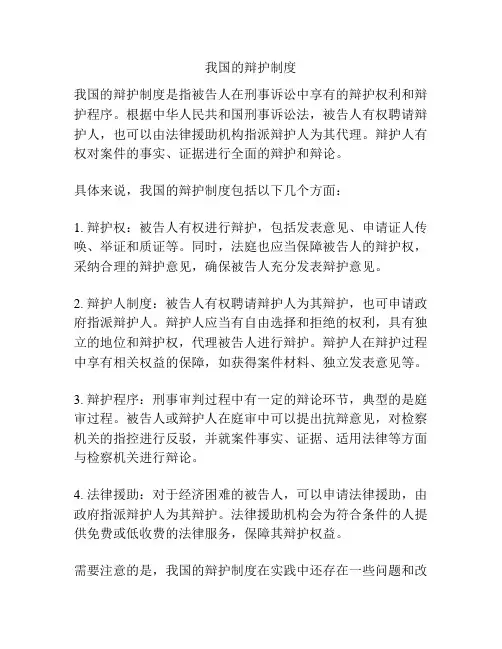 我国的辩护制度

我国的辩护制度是指被告人在刑事诉讼中享有的辩护权利和辩护程序。根据中华人民共和国刑事诉讼法，被告人有权聘请辩护人，也可以由法律援助机构指派辩护人为其代理。辩护人有权对案件的事实、证据进行全面的辩护和辩论。

具体来说，我国的辩护制度包括以下几个方面：

1. 辩护权：被告人有权进行辩护，包括发表意见、申请证人传唤、举证和质证等。同时，法庭也应当保障被告人的辩护权，采纳合理的辩护意见，确保被告人充分发表辩护意见。

2. 辩护人制度：被告人有权聘请辩护人为其辩护，也可申请政府指派辩护人。辩护人应当有自由选择和拒绝的权利，具有独立的地位和辩护权，代理被告人进行辩护。辩护人在辩护过程中享有相关权益的保障，如获得案件材料、独立发表意见等。

3. 辩护程序：刑事审判过程中有一定的辩论环节，典型的是庭审过程。被告人或辩护人在庭审中可以提出抗辩意见，对检察机关的指控进行反驳，并就案件事实、证据、适用法律等方面与检察机关进行辩论。

4. 法律援助：对于经济困难的被告人，可以申请法律援助，由政府指派辩护人为其辩护。法律援助机构会为符合条件的人提供免费或低收费的法律服务，保障其辩护权益。

需要注意的是，我国的辩护制度在实践中还存在一些问题和改